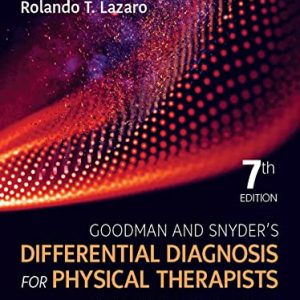 Rolando T. Lazaro

7th EDITION

GOODMAN AND SNYDER'S
DIFFERENTIAL DIAGNOSIS FOR PHYSICAL THERAPISTS